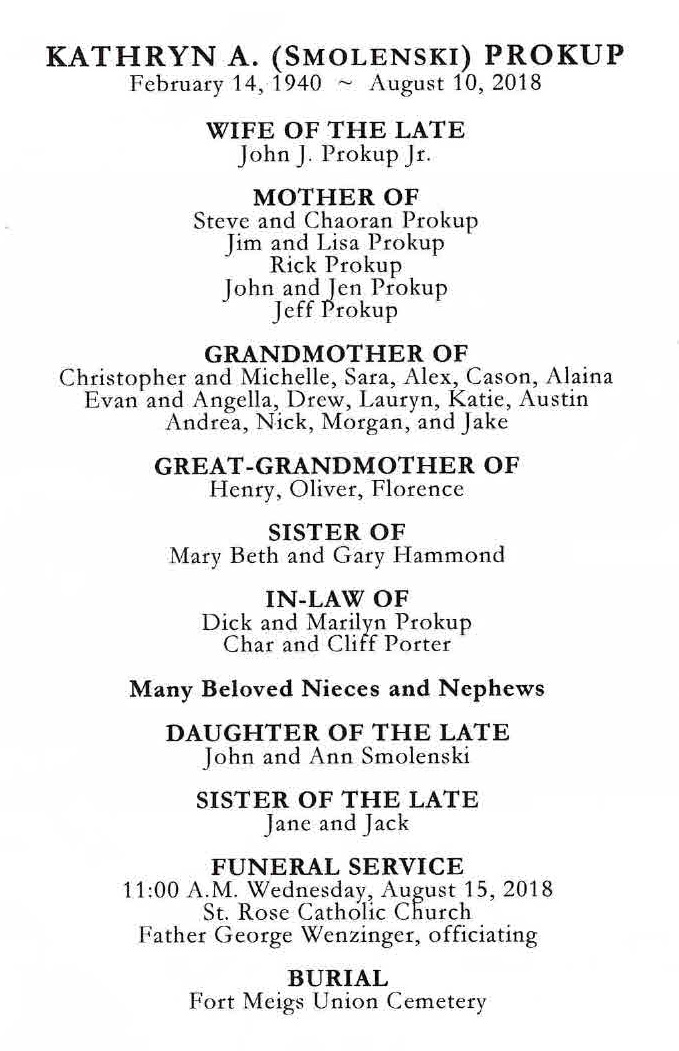 KATHRYN A. (SMOLENSKI) PROKUP
February 14, 1940 ~ August 10, 2018

WIFE OF THE LATE
John J. Prokup Jr.

MOTHER OF
Steve and Chaoran Prokup
Jim and Lisa Prokup
Rick Prokup
John and Jen Prokup
Jeff Prokup

GRANDMOTHER OF
Christopher and Michelle, Sara, Alex, Cason, Alaina
Evan and Angella, Drew, Lauryn, Katie, Austin
Andrea, Nick, Morgan, and Jake

GREAT-GRANDMOTHER OF
Henry, Oliver, Florence

SISTER OF
Mary Beth and Gary Hammond

IN-LAW OF
Dick and Marilyn Prokup
Char and Cliff Porter

Many Beloved Nieces and Nephews

DAUGHTER OF THE LATE
John and Ann Smolenski

SISTER OF THE LATE
Jane and Jack

FUNERAL SERVICE
11:00 A.M. Wednesday, August 15, 2018
St. Rose Catholic Church
Father George Wenzinger, officiating

BURIAL
Fort Meigs Union Cemetery